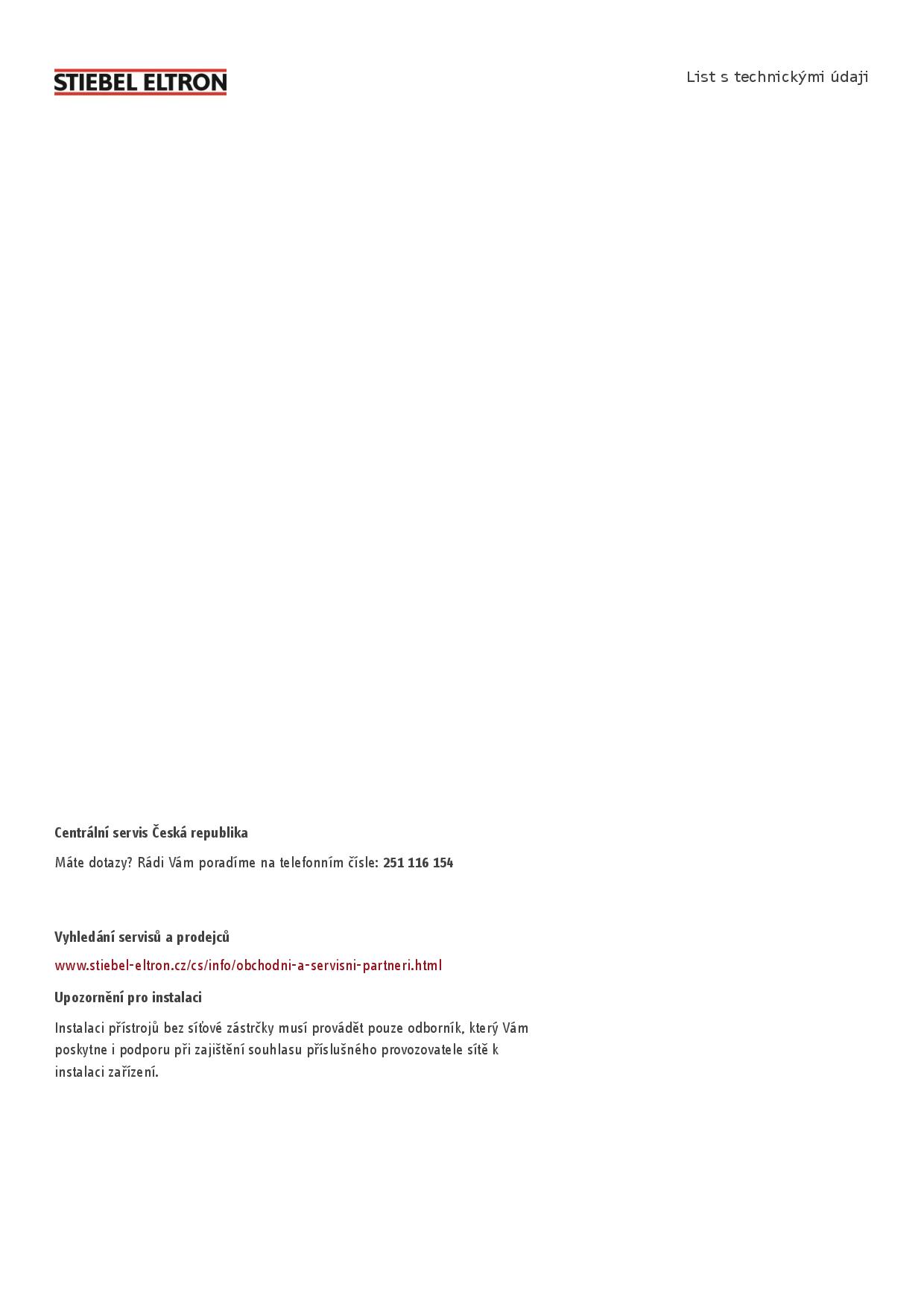 STIEBEL ELTRON

List s technickými údaji

Centrální servis Česká republika

Máte dotazy? Rádi Vám poradíme na telefonním čísle: 251 116 154

Vyhledání servisů a prodejců

www.stiebel-eltron.cz/cs/info/obchodni-a-servisni-partneri.html

Upozornění pro instalaci

Instalaci přístrojů bez síťové zástrčky musí provádět pouze odborník, který Vám poskytne i podporu při zajištění souhlasu příslušného provozovatele sítě k instalaci zařízení.